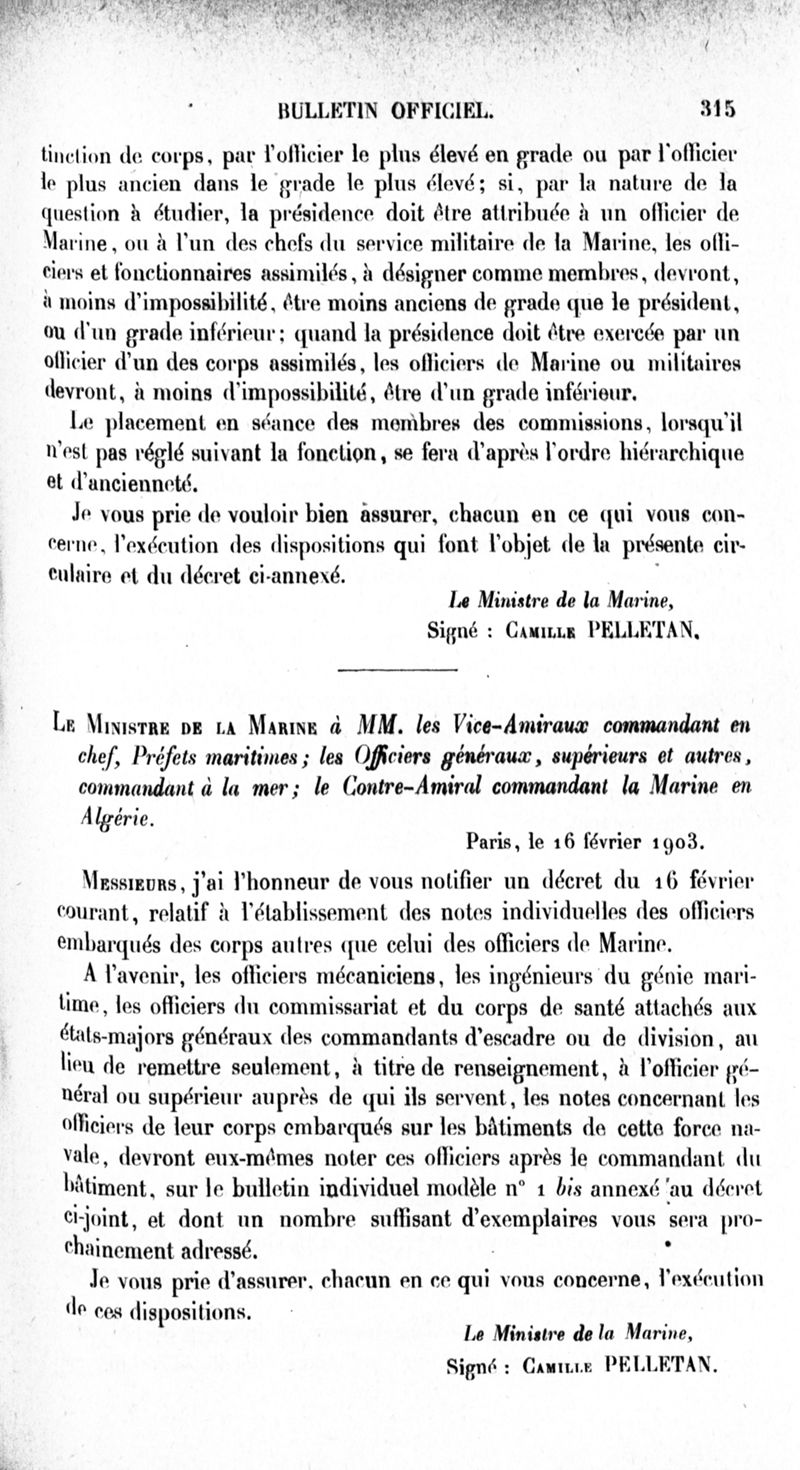 BULLETIN OFFICIEL. 315

tinction de corps, par l'officier le plus élevé en grade ou par l'officier le plus ancien dans le grade le plus élevé; si, par la nature de la question à étudier, la présidence doit être attribuée à un officier de Marine, ou à l'un des chefs du service militaire de la Marine, les officiers et fonctionnaires assimilés, à désigner comme membres, devront, à moins d'impossibilité, être moins anciens de grade que le président, ou d'un grade inférieur; quand la présidence doit être exercée par un officier d'un des corps assimilés, les officiers de Marine ou militaires devront, à moins d'impossibilité, être d'un grade inférieur.

Le placement en séance des membres des commissions, lorsqu'il n'est pas réglé suivant la fonction, se fera d'après l'ordre hiérarchique et d'ancienneté.

Je vous prie de vouloir bien assurer, chacun en ce qui vous concerne, l'exécution des dispositions qui font l'objet de la présente circulaire et du décret ci-annexé.

Le Ministre de la Marine,
Signé : Camille PELLETAN.

Le Ministre de la Marine à MM. les Vice-Amiraux commandant en chef, Préfets maritimes; les Officiers généraux, supérieurs et autres, commandant à la mer; le Contre-Amiral commandant la Marine en Algérie.

Paris, le 16 février 1903.

Messieurs, j'ai l'honneur de vous notifier un décret du 16 février courant, relatif à l'établissement des notes individuelles des officiers embarqués des corps autres que celui des officiers de Marine.

A l'avenir, les officiers mécaniciens, les ingénieurs du génie maritime, les officiers du commissariat et du corps de santé attachés aux états-majors généraux des commandants d'escadre ou de division, au lieu de remettre seulement, à titre de renseignement, à l'officier général ou supérieur auprès de qui ils servent, les notes concernant les officiers de leur corps embarqués sur les bâtiments de cette force navale, devront eux-mêmes noter ces officiers après le commandant du bâtiment, sur le bulletin individuel modèle n° 1 bis annexé au décret ci-joint, et dont un nombre suffisant d'exemplaires vous sera prochainement adressé.

Je vous prie d'assurer, chacun en ce qui vous concerne, l'exécution de ces dispositions.

Le Ministre de la Marine,
Signé : Camille PELLETAN.